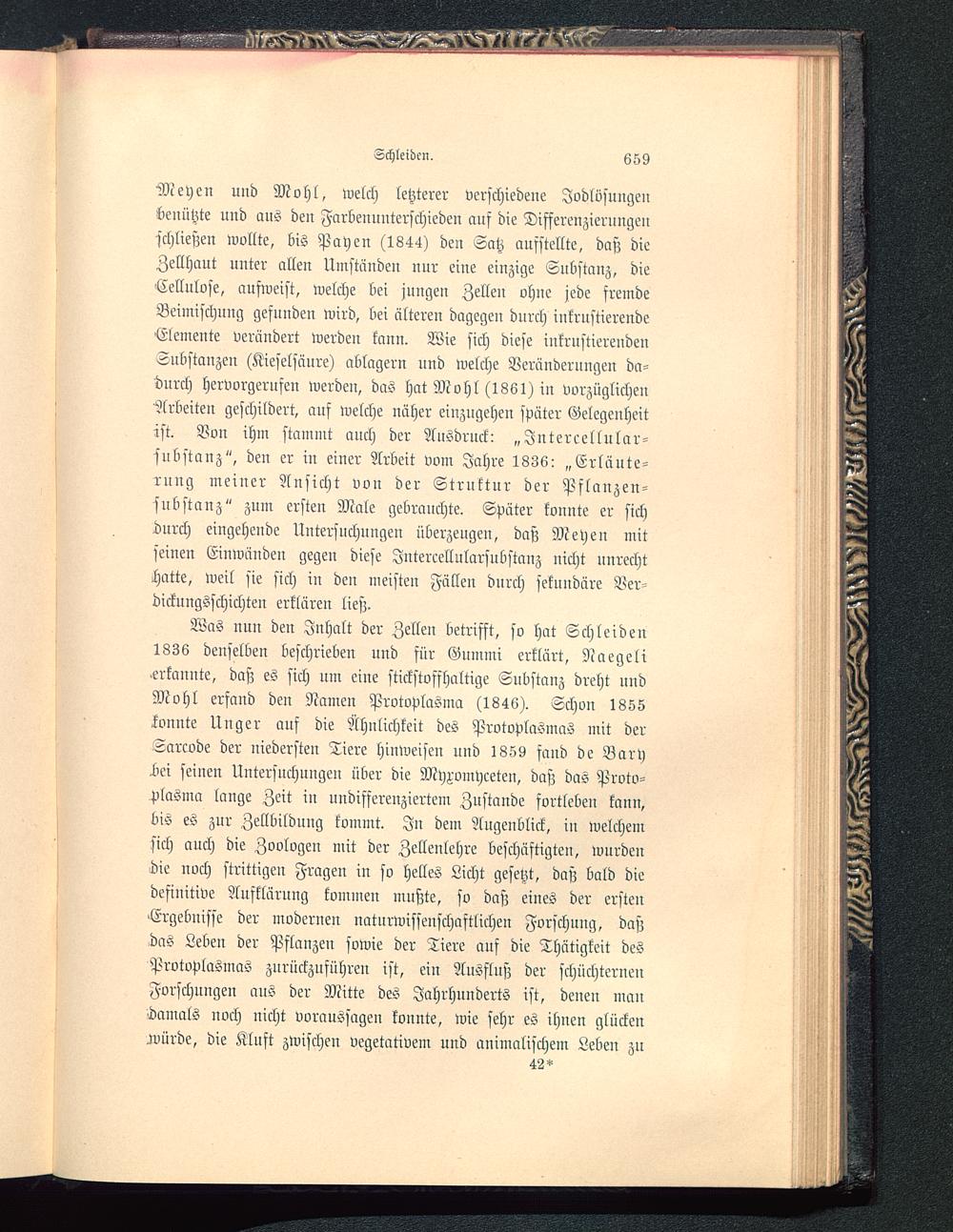 Schleiden. 659

Meyen und Mohl, welch letzterer verschiedene Jodlösungen benützte und aus den Farbenunterschieden auf die Differenzierungen schließen wollte, bis Payen (1844) den Satz aufstellte, daß die Zellhaut unter allen Umständen nur eine einzige Substanz, die Cellulose, aufweist, welche bei jungen Zellen ohne jede fremde Beimischung gefunden wird, bei älteren dagegen durch inkrustierende Elemente verändert werden kann. Wie sich diese inkrustierenden Substanzen (Kieselsäure) ablagern und welche Veränderungen dadurch hervorgerufen werden, das hat Mohl (1861) in vorzüglichen Arbeiten geschildert, auf welche näher einzugehen später Gelegenheit ist. Von ihm stammt auch der Ausdruck: „Intercellularsubstanz“, den er in einer Arbeit vom Jahre 1836: „Erläuterung meiner Ansicht von der Struktur der Pflanzensubstanz“ zum ersten Male gebrauchte. Später konnte er sich durch eingehende Untersuchungen überzeugen, daß Meyen mit seinen Einwänden gegen diese Intercellularsubstanz nicht unrecht hatte, weil sie sich in den meisten Fällen durch sekundäre Verdickungsschichten erklären ließ.

Was nun den Inhalt der Zellen betrifft, so hat Schleiden 1836 denselben beschrieben und für Gummi erklärt, Naegeli erkannte, daß es sich um eine stickstoffhaltige Substanz dreht und Mohl erfand den Namen Protoplasma (1846). Schon 1855 konnte Unger auf die Ähnlichkeit des Protoplasmas mit der Sarcode der niedersten Tiere hinweisen und 1859 fand de Bary bei seinen Untersuchungen über die Myxomyceten, daß das Protoplasma lange Zeit in undifferenziertem Zustande fortleben kann, bis es zur Zellbildung kommt. In dem Augenblick, in welchem sich auch die Zoologen mit der Zellenlehre beschäftigten, wurden die noch strittigen Fragen in so helles Licht gesetzt, daß bald die definitive Aufklärung kommen mußte, so daß eines der ersten Ergebnisse der modernen naturwissenschaftlichen Forschung, daß das Leben der Pflanzen sowie der Tiere auf die Thätigkeit des Protoplasmas zurückzuführen ist, ein Ausfluß der schüchternen Forschungen aus der Mitte des Jahrhunderts ist, denen man damals noch nicht voraussagen konnte, wie sehr es ihnen glücken würde, die Kluft zwischen vegetativem und animalischem Leben zu

42*